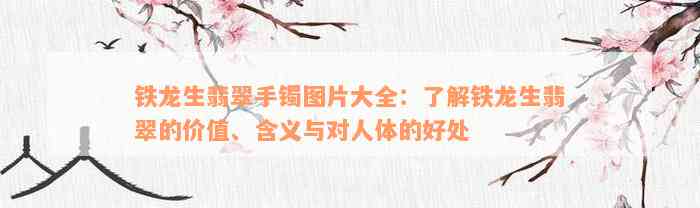 铁龙生翡翠手镯图片大全：了解铁龙生翡翠的价值、含义与对人体的好处